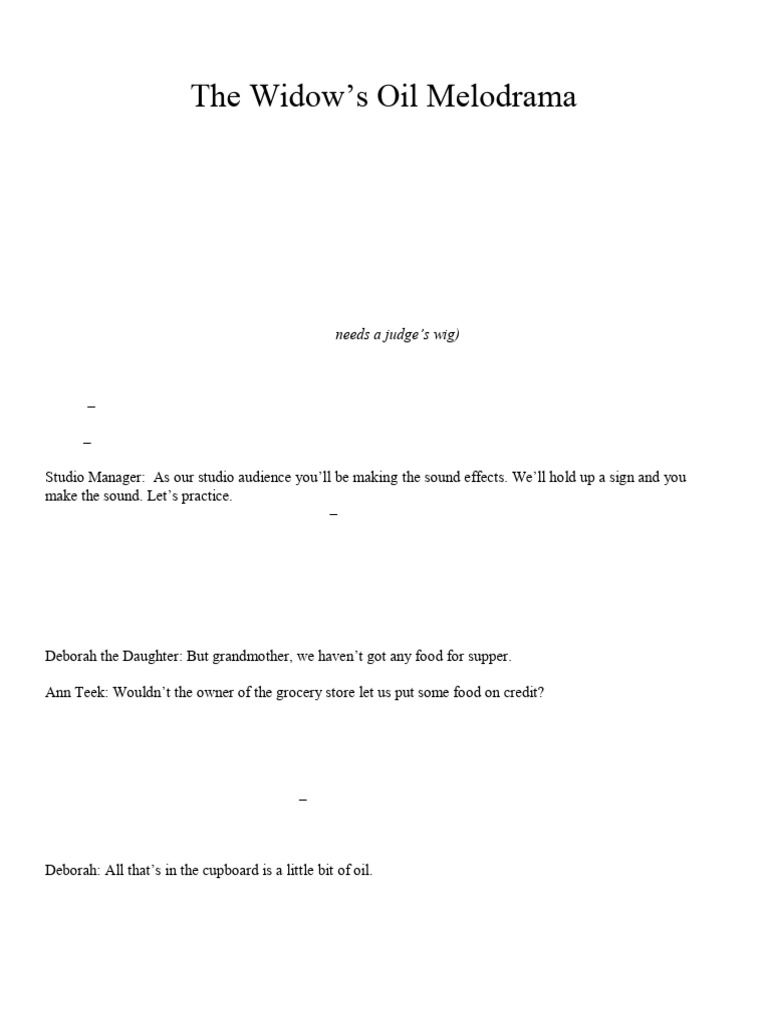 The Widow's Oil Melodrama

needs a judge's wig)

–

–

Studio Manager:  As our studio audience you'll be making the sound effects. We'll hold up a sign and you make the sound. Let's practice.

–

Deborah the Daughter: But grandmother, we haven't got any food for supper.

Ann Teek: Wouldn't the owner of the grocery store let us put some food on credit?

–

Deborah: All that's in the cupboard is a little bit of oil.